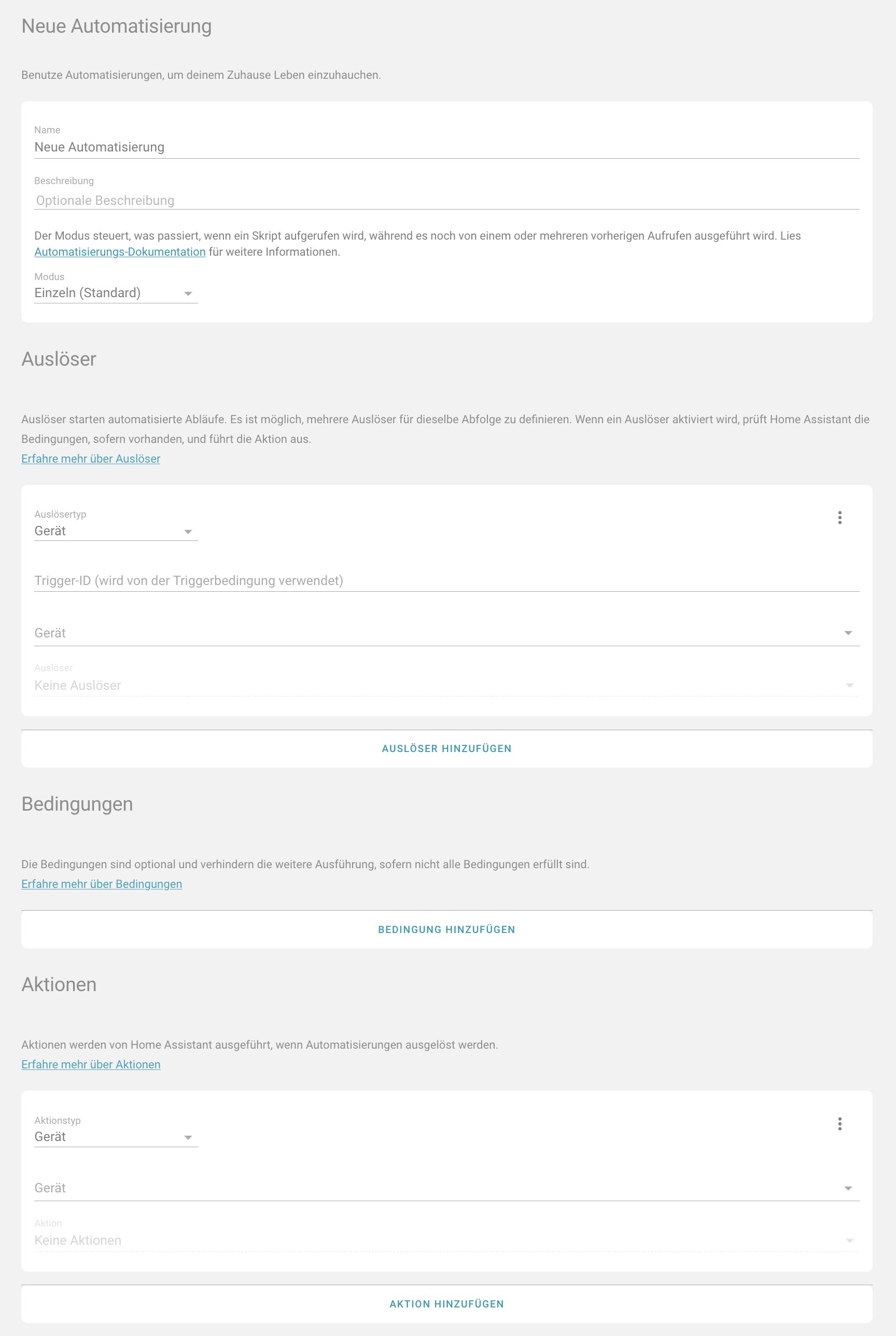 Neue Automatisierung

Benutze Automatisierungen, um deinem Zuhause Leben einzuhauchen.

Name
Neue Automatisierung

Beschreibung
Optionale Beschreibung

Der Modus steuert, was passiert, wenn ein Skript aufgerufen wird, während es noch von einem oder mehreren vorherigen Aufrufen ausgeführt wird. Lies Automatisierungs-Dokumentation für weitere Informationen.

Modus
Einzeln (Standard)

Auslöser

Auslöser starten automatisierte Abläufe. Es ist möglich, mehrere Auslöser für dieselbe Abfolge zu definieren. Wenn ein Auslöser aktiviert wird, prüft Home Assistant die Bedingungen, sofern vorhanden, und führt die Aktion aus.
Erfahre mehr über Auslöser

Auslösertyp
Gerät

Trigger-ID (wird von der Triggerbedingung verwendet)

Gerät

Auslöser
Keine Auslöser

AUSLÖSER HINZUFÜGEN

Bedingungen

Die Bedingungen sind optional und verhindern die weitere Ausführung, sofern nicht alle Bedingungen erfüllt sind.
Erfahre mehr über Bedingungen

BEDINGUNG HINZUFÜGEN

Aktionen

Aktionen werden von Home Assistant ausgeführt, wenn Automatisierungen ausgelöst werden.
Erfahre mehr über Aktionen

Aktionstyp
Gerät

Gerät

Aktion
Keine Aktionen

AKTION HINZUFÜGEN